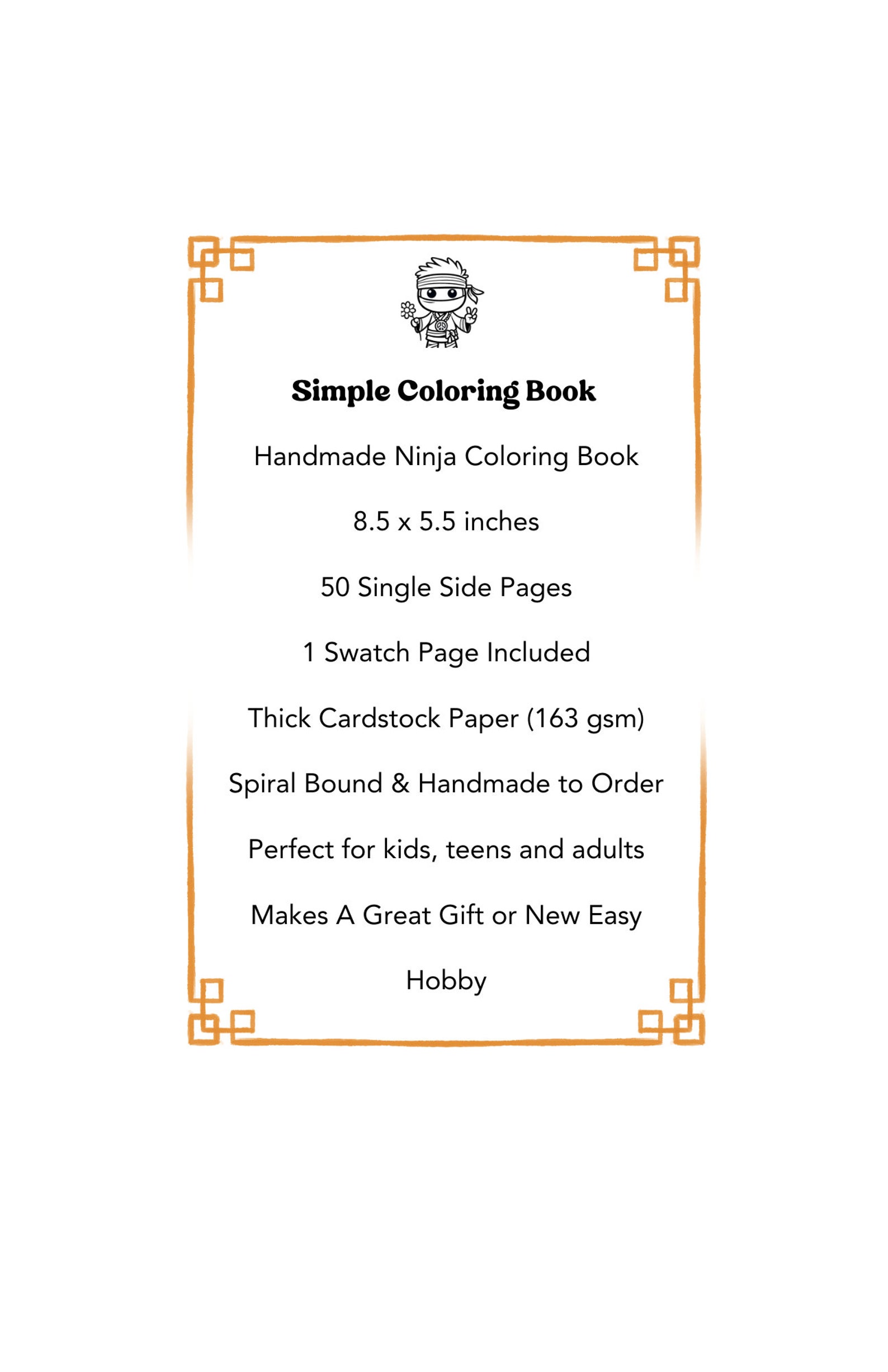 Simple Coloring Book

Handmade Ninja Coloring Book

8.5 x 5.5 inches

50 Single Side Pages

1 Swatch Page Included

Thick Cardstock Paper (163 gsm)

Spiral Bound & Handmade to Order

Perfect for kids, teens and adults

Makes A Great Gift or New Easy Hobby